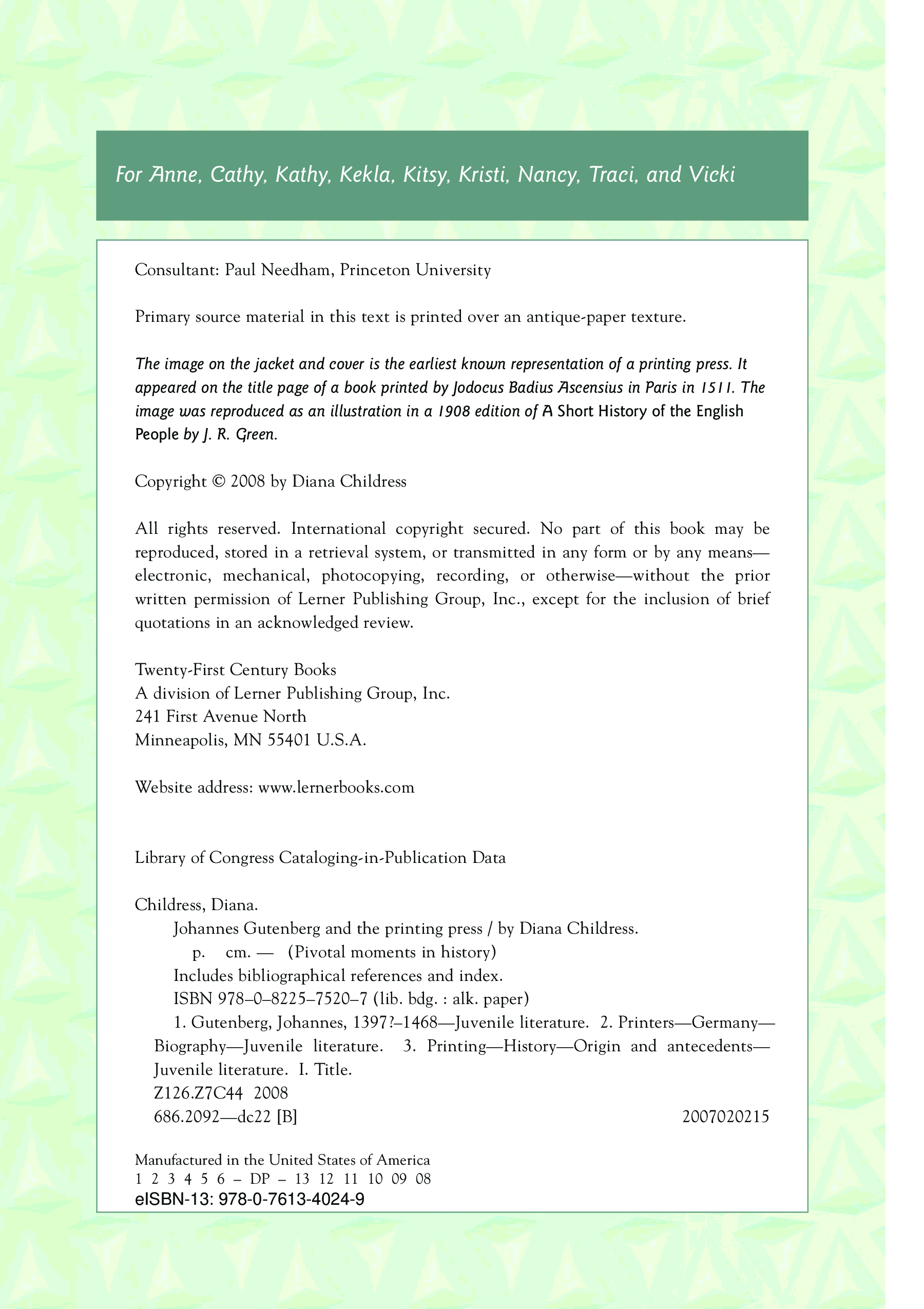 For Anne, Cathy, Kathy, Kekla, Kitsy, Kristi, Nancy, Traci, and Vicki

Consultant: Paul Needham, Princeton University

Primary source material in this text is printed over an antique-paper texture.

The image on the jacket and cover is the earliest known representation of a printing press. It appeared on the title page of a book printed by Jodocus Badius Ascensius in Paris in 1511. The image was reproduced as an illustration in a 1908 edition of A Short History of the English People by J. R. Green.

Copyright © 2008 by Diana Childress

All rights reserved. International copyright secured. No part of this book may be reproduced, stored in a retrieval system, or transmitted in any form or by any means—electronic, mechanical, photocopying, recording, or otherwise—without the prior written permission of Lerner Publishing Group, Inc., except for the inclusion of brief quotations in an acknowledged review.

Twenty-First Century Books
A division of Lerner Publishing Group, Inc.
241 First Avenue North
Minneapolis, MN 55401 U.S.A.

Website address: www.lernerbooks.com

Library of Congress Cataloging-in-Publication Data

Childress, Diana.
Johannes Gutenberg and the printing press / by Diana Childress.
p. cm. — (Pivotal moments in history)
Includes bibliographical references and index.
ISBN 978–0–8225–7520–7 (lib. bdg. : alk. paper)
1. Gutenberg, Johannes, 1397?–1468—Juvenile literature. 2. Printers—Germany—Biography—Juvenile literature. 3. Printing—History—Origin and antecedents—Juvenile literature. I. Title.
Z126.Z7C44 2008
686.2092—dc22 [B] 2007020215

Manufactured in the United States of America
1 2 3 4 5 6 – DP – 13 12 11 10 09 08
eISBN-13: 978-0-7613-4024-9